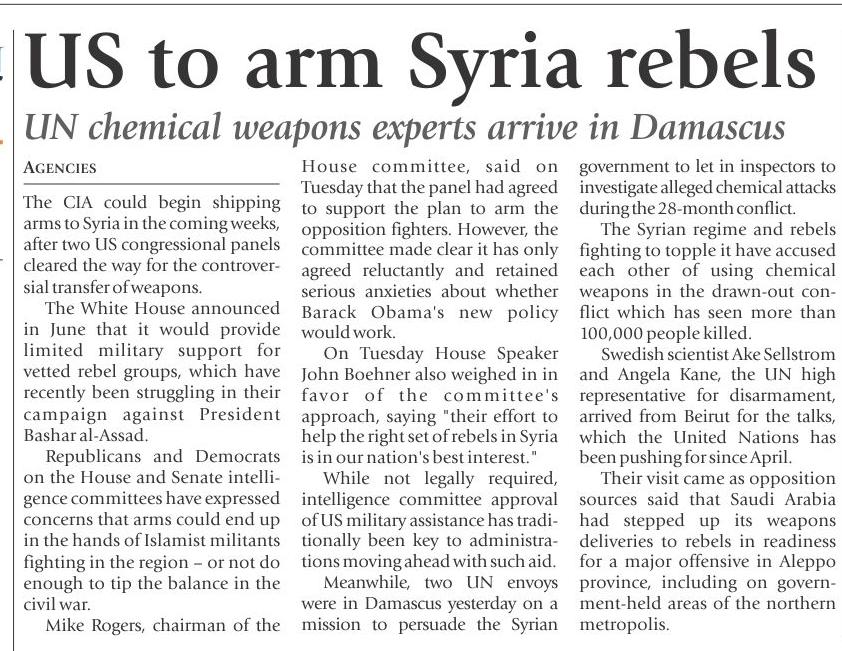 US to arm Syria rebels

UN chemical weapons experts arrive in Damascus

AGENCIES

The CIA could begin shipping arms to Syria in the coming weeks, after two US congressional panels cleared the way for the controversial transfer of weapons.

The White House announced in June that it would provide limited military support for vetted rebel groups, which have recently been struggling in their campaign against President Bashar al-Assad.

Republicans and Democrats on the House and Senate intelligence committees have expressed concerns that arms could end up in the hands of Islamist militants fighting in the region – or not do enough to tip the balance in the civil war.

Mike Rogers, chairman of the House committee, said on Tuesday that the panel had agreed to support the plan to arm the opposition fighters. However, the committee made clear it has only agreed reluctantly and retained serious anxieties about whether Barack Obama's new policy would work.

On Tuesday House Speaker John Boehner also weighed in in favor of the committee's approach, saying "their effort to help the right set of rebels in Syria is in our nation's best interest."

While not legally required, intelligence committee approval of US military assistance has traditionally been key to administrations moving ahead with such aid.

Meanwhile, two UN envoys were in Damascus yesterday on a mission to persuade the Syrian government to let in inspectors to investigate alleged chemical attacks during the 28-month conflict.

The Syrian regime and rebels fighting to topple it have accused each other of using chemical weapons in the drawn-out conflict which has seen more than 100,000 people killed.

Swedish scientist Ake Sellstrom and Angela Kane, the UN high representative for disarmament, arrived from Beirut for the talks, which the United Nations has been pushing for since April.

Their visit came as opposition sources said that Saudi Arabia had stepped up its weapons deliveries to rebels in readiness for a major offensive in Aleppo province, including on government-held areas of the northern metropolis.